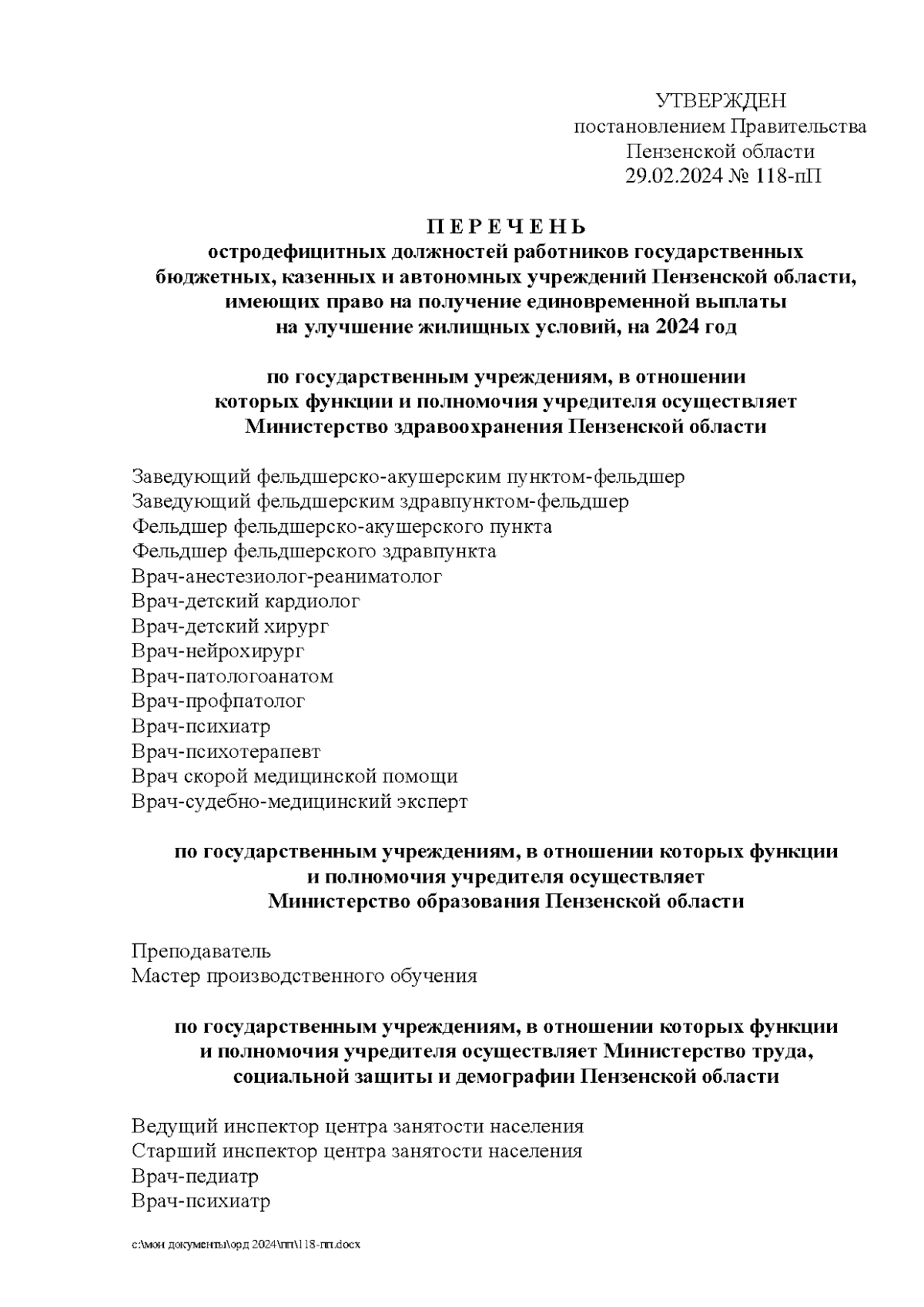 УТВЕРЖДЕН
постановлением Правительства
Пензенской области
29.02.2024 № 118-пП

П Е Р Е Ч Е Н Ь
остродефицитных должностей работников государственных бюджетных, казенных и автономных учреждений Пензенской области, имеющих право на получение единовременной выплаты на улучшение жилищных условий, на 2024 год

по государственным учреждениям, в отношении которых функции и полномочия учредителя осуществляет Министерство здравоохранения Пензенской области

Заведующий фельдшерско-акушерским пунктом-фельдшер
Заведующий фельдшерским здравпунктом-фельдшер
Фельдшер фельдшерско-акушерского пункта
Фельдшер фельдшерского здравпункта
Врач-анестезиолог-реаниматолог
Врач-детский кардиолог
Врач-детский хирург
Врач-нейрохирург
Врач-патологоанатом
Врач-профпатолог
Врач-психиатр
Врач-психотерапевт
Врач скорой медицинской помощи
Врач-судебно-медицинский эксперт

по государственным учреждениям, в отношении которых функции и полномочия учредителя осуществляет Министерство образования Пензенской области

Преподаватель
Мастер производственного обучения

по государственным учреждениям, в отношении которых функции и полномочия учредителя осуществляет Министерство труда, социальной защиты и демографии Пензенской области

Ведущий инспектор центра занятости населения
Старший инспектор центра занятости населения
Врач-педиатр
Врач-психиатр

c:\мои документы\орд 2024\пп\118-пп.docx